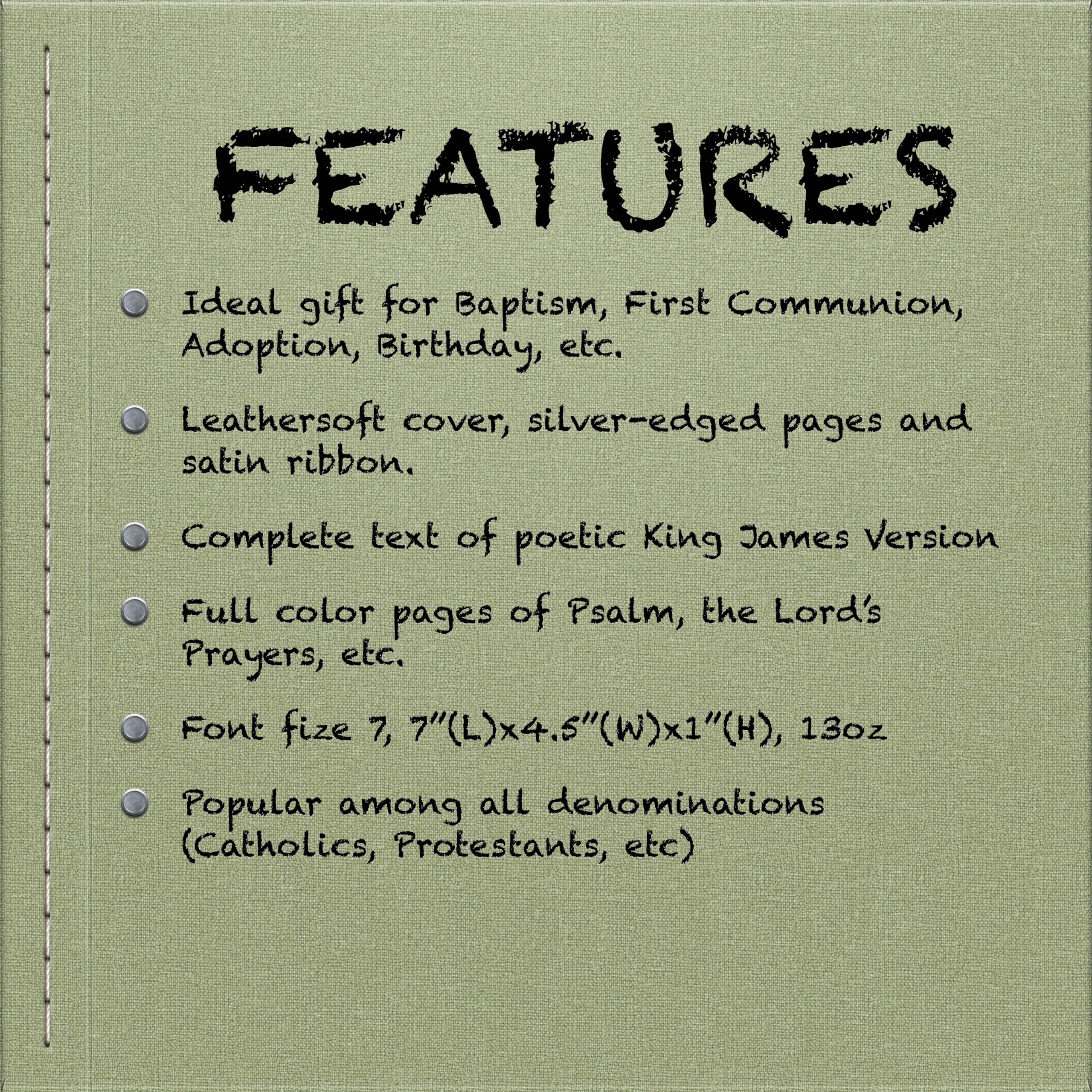 FEATURES

• Ideal gift for Baptism, First Communion, Adoption, Birthday, etc.

• Leathersoft cover, silver-edged pages and satin ribbon.

• Complete text of poetic King James Version

• Full color pages of Psalm, the Lord's Prayers, etc.

• Font fize 7, 7"(L)x4.5"(W)x1"(H), 13oz

• Popular among all denominations (Catholics, Protestants, etc)